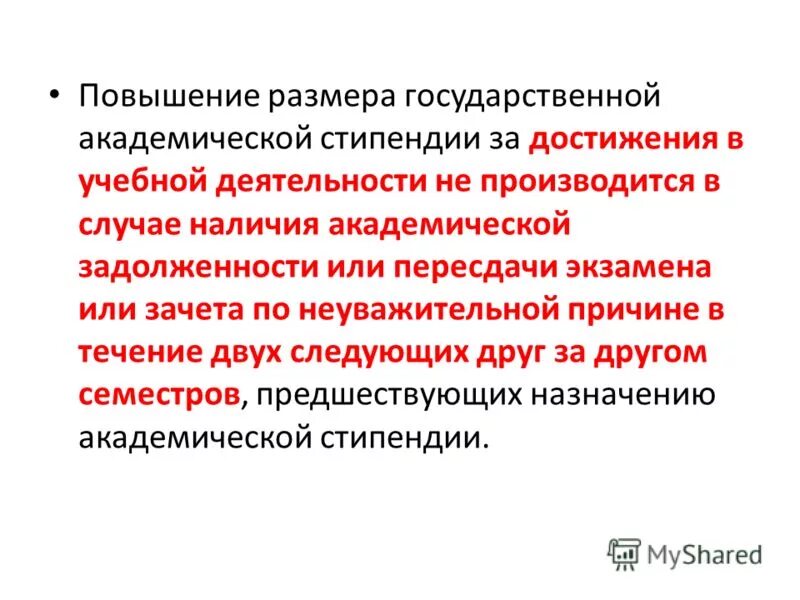 • Повышение размера государственной академической стипендии за достижения в учебной деятельности не производится в случае наличия академической задолженности или пересдачи экзамена или зачета по неуважительной причине в течение двух следующих друг за другом семестров, предшествующих назначению академической стипендии.

MyShared